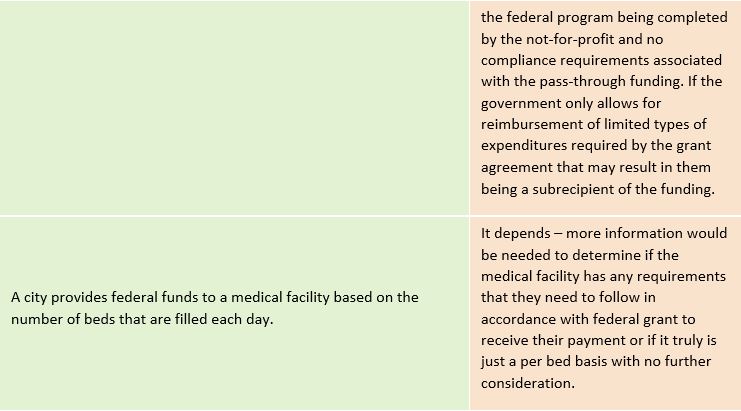 | | |
|---|---|
| | the federal program being completed by the not-for-profit and no compliance requirements associated with the pass-through funding. If the government only allows for reimbursement of limited types of expenditures required by the grant agreement that may result in them being a subrecipient of the funding. |
| A city provides federal funds to a medical facility based on the number of beds that are filled each day. | It depends – more information would be needed to determine if the medical facility has any requirements that they need to follow in accordance with federal grant to receive their payment or if it truly is just a per bed basis with no further consideration. |